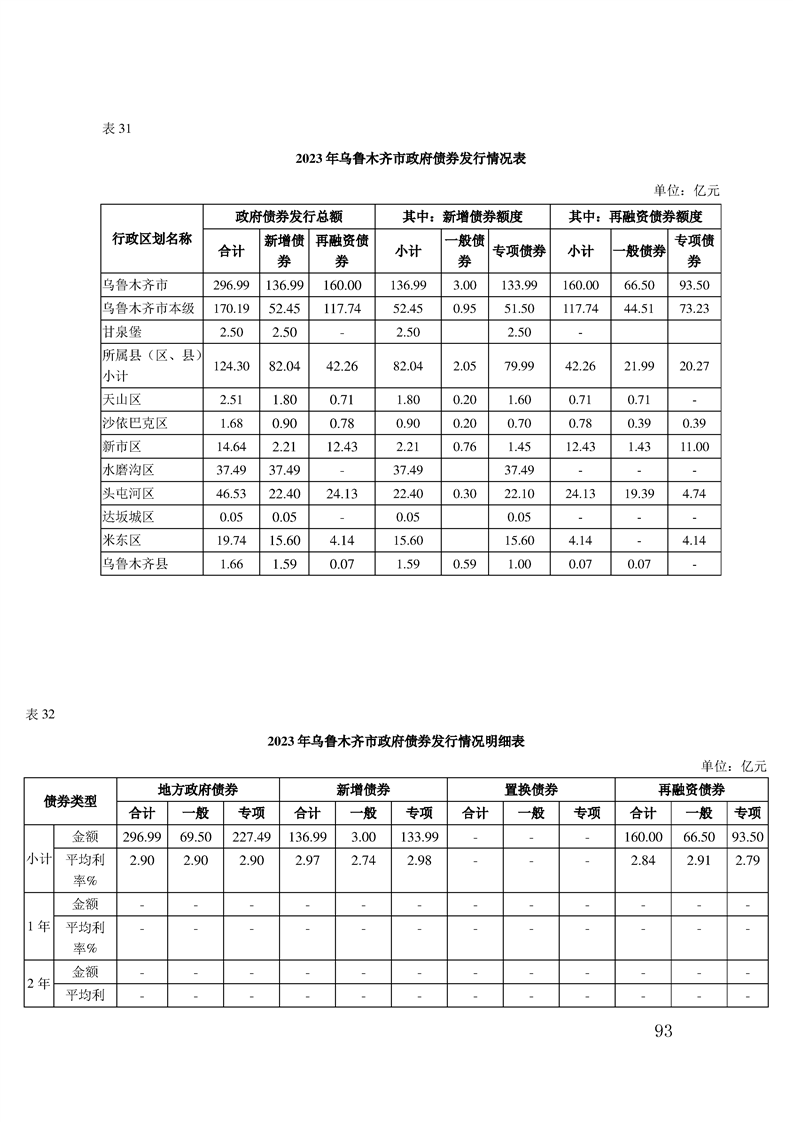 表 31

2023 年乌鲁木齐市政府债券发行情况表

单位：亿元

| 行政区划名称 | 政府债券发行总额 | | | 其中：新增债券额度 | | | 其中：再融资债券额度 | | |
|---|---|---|---|---|---|---|---|---|---|
| | 合计 | 新增债券 | 再融资债券 | 小计 | 一般债券 | 专项债券 | 小计 | 一般债券 | 专项债券 |
| 乌鲁木齐市 | 296.99 | 136.99 | 160.00 | 136.99 | 3.00 | 133.99 | 160.00 | 66.50 | 93.50 |
| 乌鲁木齐市本级 | 170.19 | 52.45 | 117.74 | 52.45 | 0.95 | 51.50 | 117.74 | 44.51 | 73.23 |
| 甘泉堡 | 2.50 | 2.50 | - | 2.50 | | 2.50 | - | | |
| 所属县（区、县）小计 | 124.30 | 82.04 | 42.26 | 82.04 | 2.05 | 79.99 | 42.26 | 21.99 | 20.27 |
| 天山区 | 2.51 | 1.80 | 0.71 | 1.80 | 0.20 | 1.60 | 0.71 | 0.71 | - |
| 沙依巴克区 | 1.68 | 0.90 | 0.78 | 0.90 | 0.20 | 0.70 | 0.78 | 0.39 | 0.39 |
| 新市区 | 14.64 | 2.21 | 12.43 | 2.21 | 0.76 | 1.45 | 12.43 | 1.43 | 11.00 |
| 水磨沟区 | 37.49 | 37.49 | - | 37.49 | | 37.49 | - | - | - |
| 头屯河区 | 46.53 | 22.40 | 24.13 | 22.40 | 0.30 | 22.10 | 24.13 | 19.39 | 4.74 |
| 达坂城区 | 0.05 | 0.05 | - | 0.05 | | 0.05 | - | - | - |
| 米东区 | 19.74 | 15.60 | 4.14 | 15.60 | | 15.60 | 4.14 | - | 4.14 |
| 乌鲁木齐县 | 1.66 | 1.59 | 0.07 | 1.59 | 0.59 | 1.00 | 0.07 | 0.07 | - |

表 32

2023 年乌鲁木齐市政府债券发行情况明细表

单位：亿元

| 债券类型 | | 地方政府债券 | | | 新增债券 | | | 置换债券 | | | 再融资债券 | | |
|---|---|---|---|---|---|---|---|---|---|---|---|---|---|
| | | 合计 | 一般 | 专项 | 合计 | 一般 | 专项 | 合计 | 一般 | 专项 | 合计 | 一般 | 专项 |
| 小计 | 金额 | 296.99 | 69.50 | 227.49 | 136.99 | 3.00 | 133.99 | - | - | - | 160.00 | 66.50 | 93.50 |
| | 平均利率% | 2.90 | 2.90 | 2.90 | 2.97 | 2.74 | 2.98 | - | - | - | 2.84 | 2.91 | 2.79 |
| 1 年 | 金额 | - | - | - | - | - | - | - | - | - | - | - | - |
| | 平均利率% | - | - | - | - | - | - | - | - | - | - | - | - |
| 2 年 | 金额 | - | - | - | - | - | - | - | - | - | - | - | - |
| | 平均利 | - | - | - | - | - | - | - | - | - | - | - | - |

93